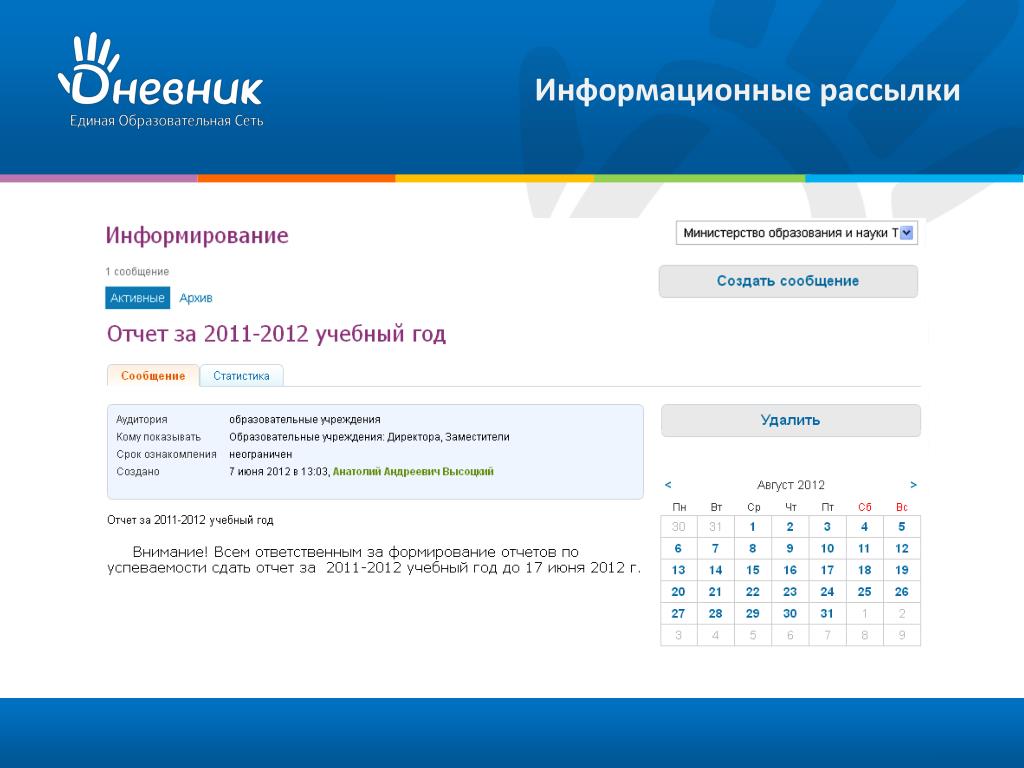 Дневник
Единая Образовательная Сеть

Информационные рассылки

Информирование

Министерство образования и науки Т

1 сообщение

Активные Архив

Создать сообщение

Отчет за 2011-2012 учебный год

Сообщение Статистика

| | |
|---|---|
| Аудитория | образовательные учреждения |
| Кому показывать | Образовательные учреждения: Директора, Заместители |
| Срок ознакомления | неограничен |
| Создано | 7 июня 2012 в 13:03, Анатолий Андреевич Высоцкий |

Удалить

Отчет за 2011-2012 учебный год

Внимание! Всем ответственным за формирование отчетов по успеваемости сдать отчет за 2011-2012 учебный год до 17 июня 2012 г.

< Август 2012 >

| Пн | Вт | Ср | Чт | Пт | Сб | Вс |
|---|---|---|---|---|---|---|
| 30 | 31 | 1 | 2 | 3 | 4 | 5 |
| 6 | 7 | 8 | 9 | 10 | 11 | 12 |
| 13 | 14 | 15 | 16 | 17 | 18 | 19 |
| 20 | 21 | 22 | 23 | 24 | 25 | 26 |
| 27 | 28 | 29 | 30 | 31 | 1 | 2 |
| 3 | 4 | 5 | 6 | 7 | 8 | 9 |